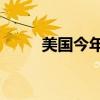 美国今年